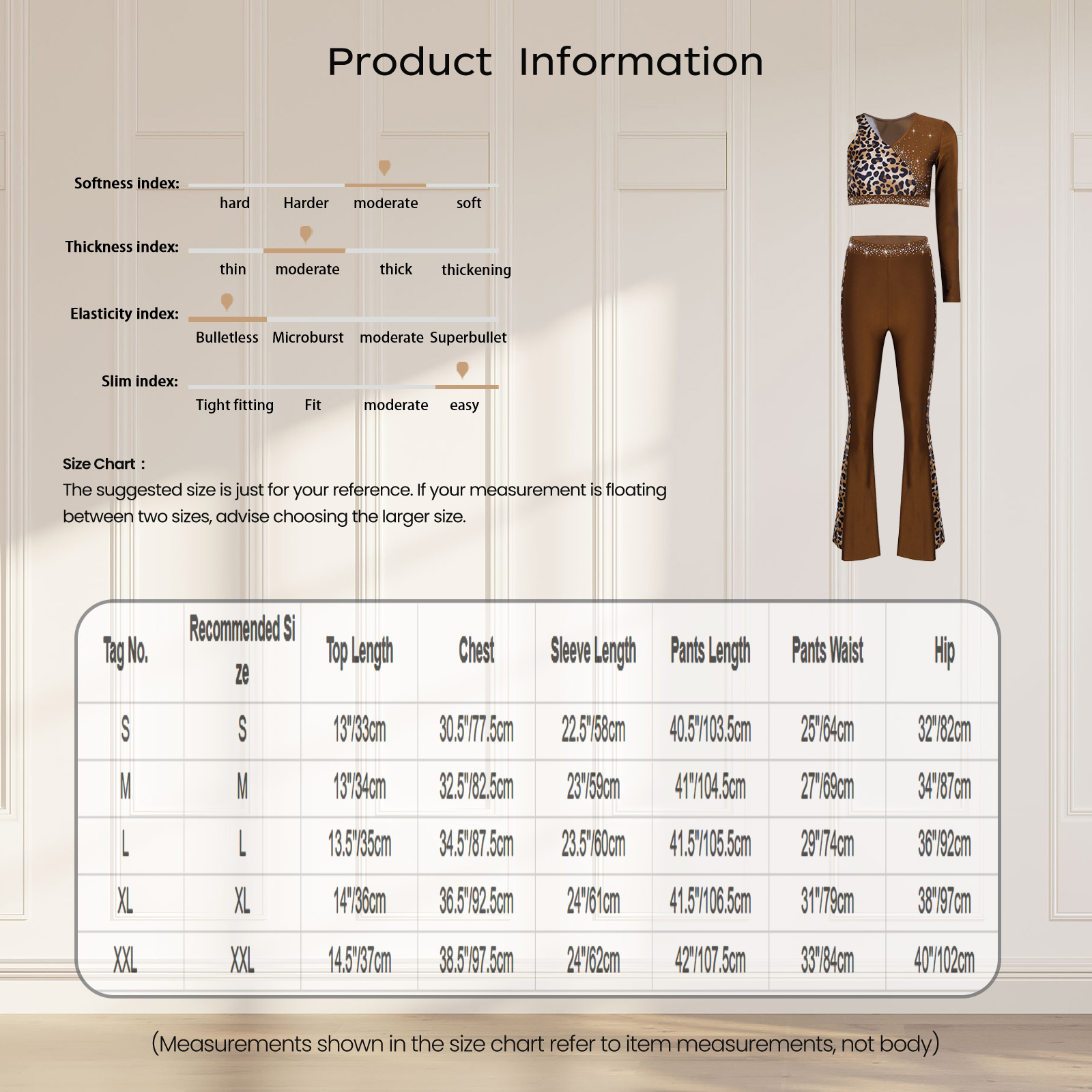 Product Information

Softness index:
hard Harder moderate soft

Thickness index:
thin moderate thick thickening

Elasticity index:
Bulletless Microburst moderate Superbullet

Slim index:
Tight fitting Fit moderate easy

Size Chart：
The suggested size is just for your reference. If your measurement is floating between two sizes, advise choosing the larger size.

| Tag No. | Recommended Size | Top Length | Chest | Sleeve Length | Pants Length | Pants Waist | Hip |
|---|---|---|---|---|---|---|---|
| S | S | 13"/33cm | 30.5"/77.5cm | 22.5"/58cm | 40.5"/103.5cm | 25"/64cm | 32"/82cm |
| M | M | 13"/34cm | 32.5"/82.5cm | 23"/59cm | 41"/104.5cm | 27"/69cm | 34"/87cm |
| L | L | 13.5"/35cm | 34.5"/87.5cm | 23.5"/60cm | 41.5"/105.5cm | 29"/74cm | 36"/92cm |
| XL | XL | 14"/36cm | 36.5"/92.5cm | 24"/61cm | 41.5"/106.5cm | 31"/79cm | 38"/97cm |
| XXL | XXL | 14.5"/37cm | 38.5"/97.5cm | 24"/62cm | 42"/107.5cm | 33"/84cm | 40"/102cm |

(Measurements shown in the size chart refer to item measurements, not body)